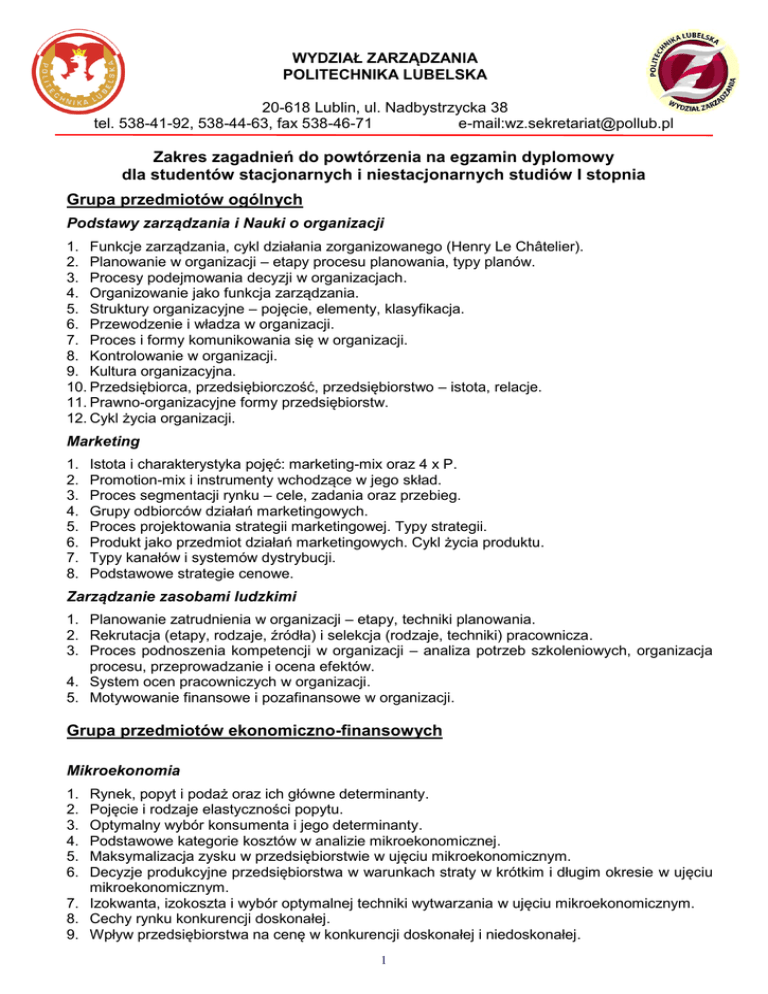 POLITECHNIKA LUBELSKA

WYDZIAŁ ZARZĄDZANIA
POLITECHNIKA LUBELSKA

POLITECHNIKA LUBELSKA
WYDZIAŁ ZARZĄDZANIA

20-618 Lublin, ul. Nadbystrzycka 38
tel. 538-41-92, 538-44-63, fax 538-46-71 e-mail:wz.sekretariat@pollub.pl

Zakres zagadnień do powtórzenia na egzamin dyplomowy dla studentów stacjonarnych i niestacjonarnych studiów I stopnia

Grupa przedmiotów ogólnych

Podstawy zarządzania i Nauki o organizacji

1. Funkcje zarządzania, cykl działania zorganizowanego (Henry Le Châtelier).
2. Planowanie w organizacji – etapy procesu planowania, typy planów.
3. Procesy podejmowania decyzji w organizacjach.
4. Organizowanie jako funkcja zarządzania.
5. Struktury organizacyjne – pojęcie, elementy, klasyfikacja.
6. Przewodzenie i władza w organizacji.
7. Proces i formy komunikowania się w organizacji.
8. Kontrolowanie w organizacji.
9. Kultura organizacyjna.
10. Przedsiębiorca, przedsiębiorczość, przedsiębiorstwo – istota, relacje.
11. Prawno-organizacyjne formy przedsiębiorstw.
12. Cykl życia organizacji.

Marketing

1. Istota i charakterystyka pojęć: marketing-mix oraz 4 x P.
2. Promotion-mix i instrumenty wchodzące w jego skład.
3. Proces segmentacji rynku – cele, zadania oraz przebieg.
4. Grupy odbiorców działań marketingowych.
5. Proces projektowania strategii marketingowej. Typy strategii.
6. Produkt jako przedmiot działań marketingowych. Cykl życia produktu.
7. Typy kanałów i systemów dystrybucji.
8. Podstawowe strategie cenowe.

Zarządzanie zasobami ludzkimi

1. Planowanie zatrudnienia w organizacji – etapy, techniki planowania.
2. Rekrutacja (etapy, rodzaje, źródła) i selekcja (rodzaje, techniki) pracownicza.
3. Proces podnoszenia kompetencji w organizacji – analiza potrzeb szkoleniowych, organizacja procesu, przeprowadzanie i ocena efektów.
4. System ocen pracowniczych w organizacji.
5. Motywowanie finansowe i pozafinansowe w organizacji.

Grupa przedmiotów ekonomiczno-finansowych

Mikroekonomia

1. Rynek, popyt i podaż oraz ich główne determinanty.
2. Pojęcie i rodzaje elastyczności popytu.
3. Optymalny wybór konsumenta i jego determinanty.
4. Podstawowe kategorie kosztów w analizie mikroekonomicznej.
5. Maksymalizacja zysku w przedsiębiorstwie w ujęciu mikroekonomicznym.
6. Decyzje produkcyjne przedsiębiorstwa w warunkach straty w krótkim i długim okresie w ujęciu mikroekonomicznym.
7. Izokwanta, izokoszta i wybór optymalnej techniki wytwarzania w ujęciu mikroekonomicznym.
8. Cechy rynku konkurencji doskonałej.
9. Wpływ przedsiębiorstwa na cenę w konkurencji doskonałej i niedoskonałej.

1